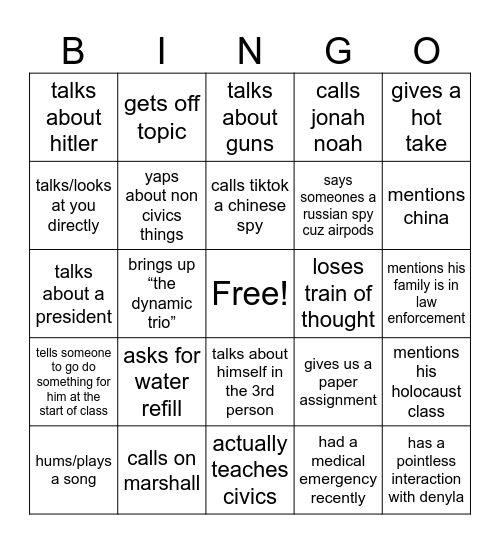 | B | I | N | G | O |
|---|---|---|---|---|
| talks about hitler | gets off topic | talks about guns | calls jonah noah | gives a hot take |
| talks/looks at you directly | yaps about non civics things | calls tiktok a chinese spy | says someones a russian spy cuz airpods | mentions china |
| talks about a president | brings up “the dynamic trio” | Free! | loses train of thought | mentions his family is in law enforcement |
| tells someone to go do something for him at the start of class | asks for water refill | talks about himself in the 3rd person | gives us a paper assignment | mentions his holocaust class |
| hums/plays a song | calls on marshall | actually teaches civics | had a medical emergency recently | has a pointless interaction with denyla |